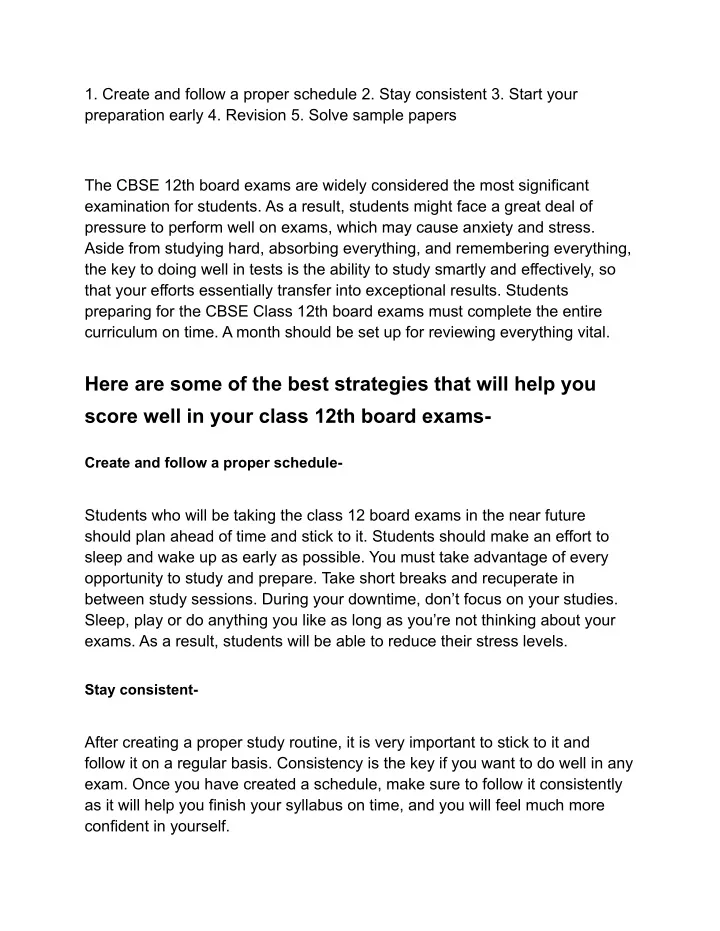 1. Create and follow a proper schedule 2. Stay consistent 3. Start your preparation early 4. Revision 5. Solve sample papers

The CBSE 12th board exams are widely considered the most significant examination for students. As a result, students might face a great deal of pressure to perform well on exams, which may cause anxiety and stress. Aside from studying hard, absorbing everything, and remembering everything, the key to doing well in tests is the ability to study smartly and effectively, so that your efforts essentially transfer into exceptional results. Students preparing for the CBSE Class 12th board exams must complete the entire curriculum on time. A month should be set up for reviewing everything vital.

Here are some of the best strategies that will help you score well in your class 12th board exams-

Create and follow a proper schedule-

Students who will be taking the class 12 board exams in the near future should plan ahead of time and stick to it. Students should make an effort to sleep and wake up as early as possible. You must take advantage of every opportunity to study and prepare. Take short breaks and recuperate in between study sessions. During your downtime, don't focus on your studies. Sleep, play or do anything you like as long as you're not thinking about your exams. As a result, students will be able to reduce their stress levels.

Stay consistent-

After creating a proper study routine, it is very important to stick to it and follow it on a regular basis. Consistency is the key if you want to do well in any exam. Once you have created a schedule, make sure to follow it consistently as it will help you finish your syllabus on time, and you will feel much more confident in yourself.